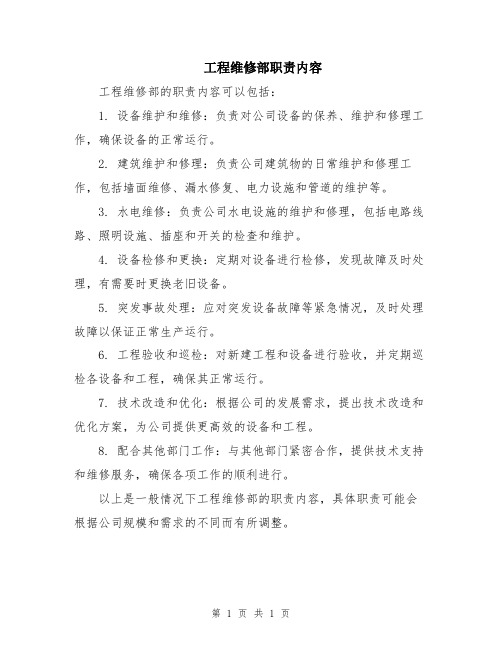 工程维修部职责内容

工程维修部的职责内容可以包括：

1. 设备维护和维修：负责对公司设备的保养、维护和修理工作，确保设备的正常运行。

2. 建筑维护和修理：负责公司建筑物的日常维护和修理工作，包括墙面维修、漏水修复、电力设施和管道的维护等。

3. 水电维修：负责公司水电设施的维护和修理，包括电路线路、照明设施、插座和开关的检查和维护。

4. 设备检修和更换：定期对设备进行检修，发现故障及时处理，有需要时更换老旧设备。

5. 突发事故处理：应对突发设备故障等紧急情况，及时处理故障以保证正常生产运行。

6. 工程验收和巡检：对新建工程和设备进行验收，并定期巡检各设备和工程，确保其正常运行。

7. 技术改造和优化：根据公司的发展需求，提出技术改造和优化方案，为公司提供更高效的设备和工程。

8. 配合其他部门工作：与其他部门紧密合作，提供技术支持和维修服务，确保各项工作的顺利进行。

以上是一般情况下工程维修部的职责内容，具体职责可能会根据公司规模和需求的不同而有所调整。

第 1 页 共 1 页